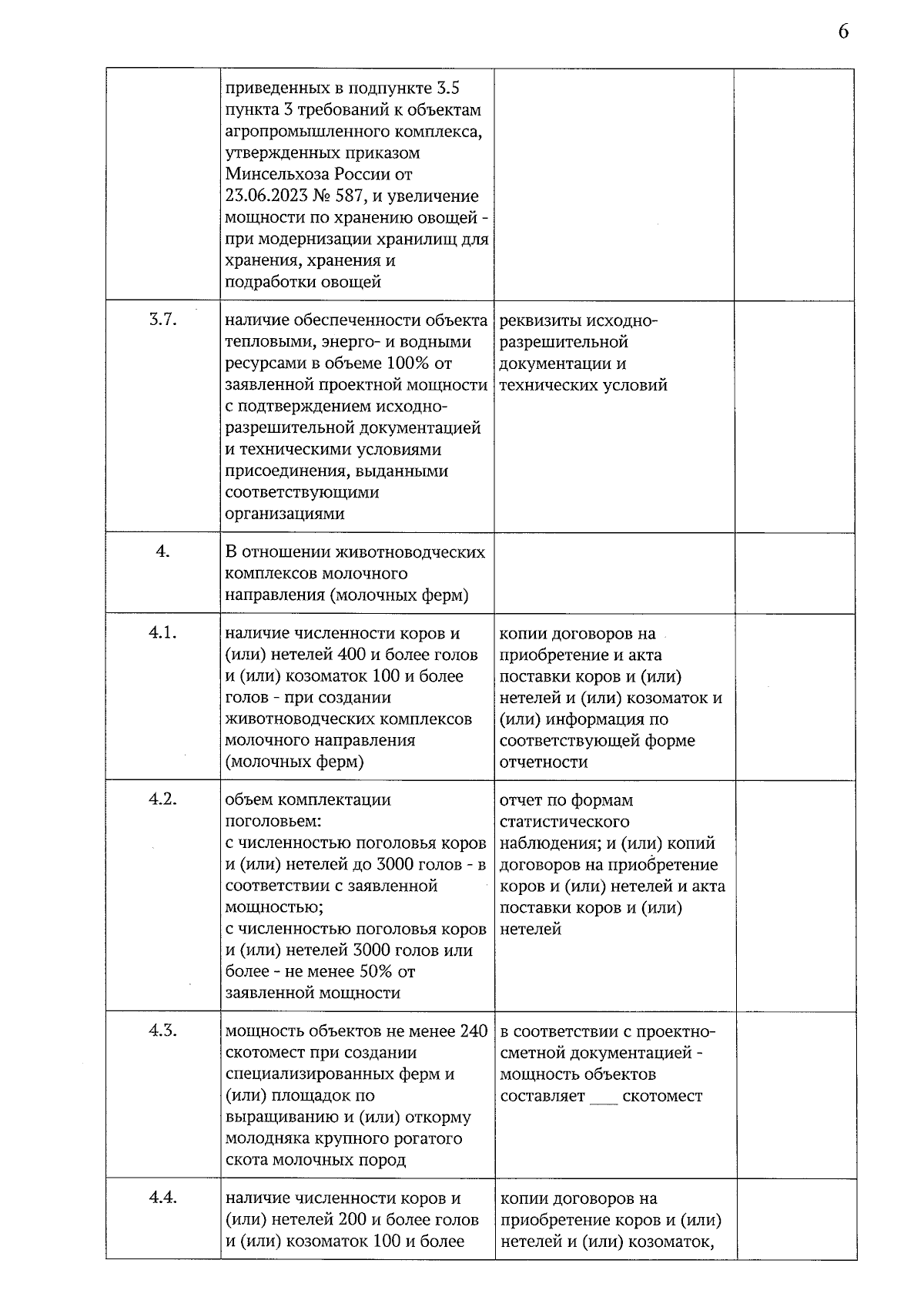 6

|  | приведенных в подпункте 3.5 пункта 3 требований к объектам агропромышленного комплекса, утвержденных приказом Минсельхоза России от 23.06.2023 № 587, и увеличение мощности по хранению овощей - при модернизации хранилищ для хранения, хранения и подработки овощей |  |  |
|---|---|---|---|
| 3.7. | наличие обеспеченности объекта тепловыми, энерго- и водными ресурсами в объеме 100% от заявленной проектной мощности с подтверждением исходно-разрешительной документацией и техническими условиями присоединения, выданными соответствующими организациями | реквизиты исходно-разрешительной документации и технических условий |  |
| 4. | В отношении животноводческих комплексов молочного направления (молочных ферм) |  |  |
| 4.1. | наличие численности коров и (или) нетелей 400 и более голов и (или) козоматок 100 и более голов - при создании животноводческих комплексов молочного направления (молочных ферм) | копии договоров на приобретение и акта поставки коров и (или) нетелей и (или) козоматок и (или) информация по соответствующей форме отчетности |  |
| 4.2. | объем комплектации поголовьем: с численностью поголовья коров и (или) нетелей до 3000 голов - в соответствии с заявленной мощностью; с численностью поголовья коров и (или) нетелей 3000 голов или более - не менее 50% от заявленной мощности | отчет по формам статистического наблюдения; и (или) копий договоров на приобретение коров и (или) нетелей и акта поставки коров и (или) нетелей |  |
| 4.3. | мощность объектов не менее 240 скотомест при создании специализированных ферм и (или) площадок по выращиванию и (или) откорму молодняка крупного рогатого скота молочных пород | в соответствии с проектно-сметной документацией - мощность объектов составляет ____ скотомест |  |
| 4.4. | наличие численности коров и (или) нетелей 200 и более голов и (или) козоматок 100 и более | копии договоров на приобретение коров и (или) нетелей и (или) козоматок, |  |